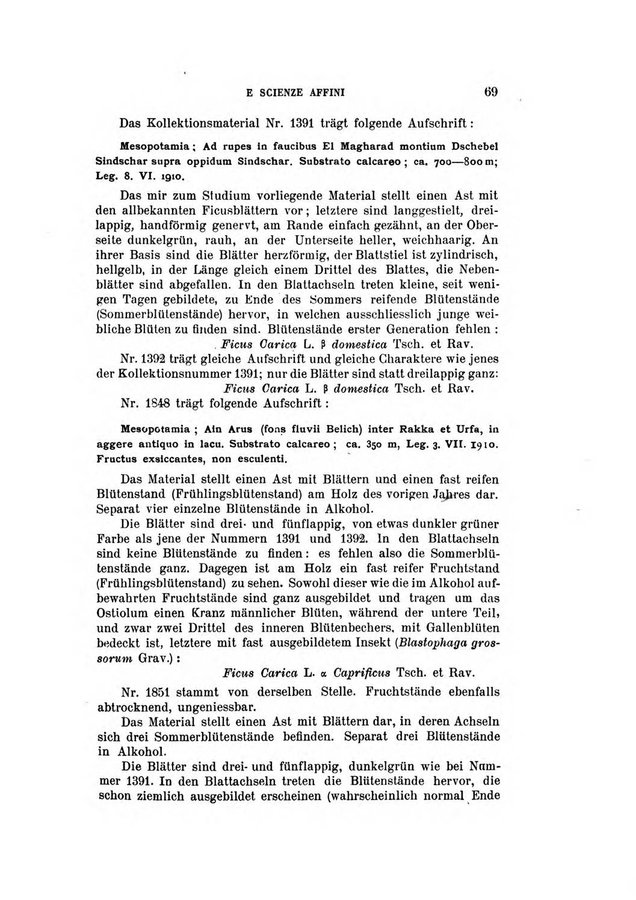 E SCIENZE AFFINI 69

Das Kollektionsmaterial Nr. 1391 trägt folgende Aufschrift:

Mesopotamia; Ad rupes in faucibus El Magharad montium Dschebel Sindschar supra oppidum Sindschar. Substrato calcareo; ca. 700—800 m; Leg. 8. VI. 1910.

Das mir zum Studium vorliegende Material stellt einen Ast mit den allbekannten Ficusblättern vor; letztere sind langgestielt, dreilappig, handförmig genervt, am Rande einfach gezähnt, an der Oberseite dunkelgrün, rauh, an der Unterseite heller, weichhaarig. An ihrer Basis sind die Blätter herzförmig, der Blattstiel ist zylindrisch, hellgelb, in der Länge gleich einem Drittel des Blattes, die Nebenblätter sind abgefallen. In den Blattachseln treten kleine, seit wenigen Tagen gebildete, zu Ende des Sommers reifende Blütenstände (Sommerblütenstände) hervor, in welchen ausschliesslich junge weibliche Blüten zu finden sind. Blütenstände erster Generation fehlen:

Ficus Carica L. β domestica Tsch. et Rav.

Nr. 1392 trägt gleiche Aufschrift und gleiche Charaktere wie jenes der Kollektionsnummer 1391; nur die Blätter sind statt dreilappig ganz:

Ficus Carica L. β domestica Tsch. et Rav.

Nr. 1848 trägt folgende Aufschrift:

Mesopotamia; Ain Arus (fons fluvii Belich) inter Rakka et Urfa, in aggere antiquo in lacu. Substrato calcareo; ca. 350 m, Leg. 3. VII. 1910. Fructus exsiccantes, non esculenti.

Das Material stellt einen Ast mit Blättern und einen fast reifen Blütenstand (Frühlingsblütenstand) am Holz des vorigen Jahres dar. Separat vier einzelne Blütenstände in Alkohol.

Die Blätter sind drei- und fünflappig, von etwas dunkler grüner Farbe als jene der Nummern 1391 und 1392. In den Blattachseln sind keine Blütenstände zu finden: es fehlen also die Sommerblütenstände ganz. Dagegen ist am Holz ein fast reifer Fruchtstand (Frühlingsblütenstand) zu sehen. Sowohl dieser wie die im Alkohol aufbewahrten Fruchtstände sind ganz ausgebildet und tragen um das Ostiolum einen Kranz männlicher Blüten, während der untere Teil, und zwar zwei Drittel des inneren Blütenbechers, mit Gallenblüten bedeckt ist, letztere mit fast ausgebildetem Insekt (Blastophaga grossorum Grav.):

Ficus Carica L. α Caprificus Tsch. et Rav.

Nr. 1851 stammt von derselben Stelle. Fruchtstände ebenfalls abtrocknend, ungeniessbar.

Das Material stellt einen Ast mit Blättern dar, in deren Achseln sich drei Sommerblütenstände befinden. Separat drei Blütenstände in Alkohol.

Die Blätter sind drei- und fünflappig, dunkelgrün wie bei Nummer 1391. In den Blattachseln treten die Blütenstände hervor, die schon ziemlich ausgebildet erscheinen (wahrscheinlich normal Ende